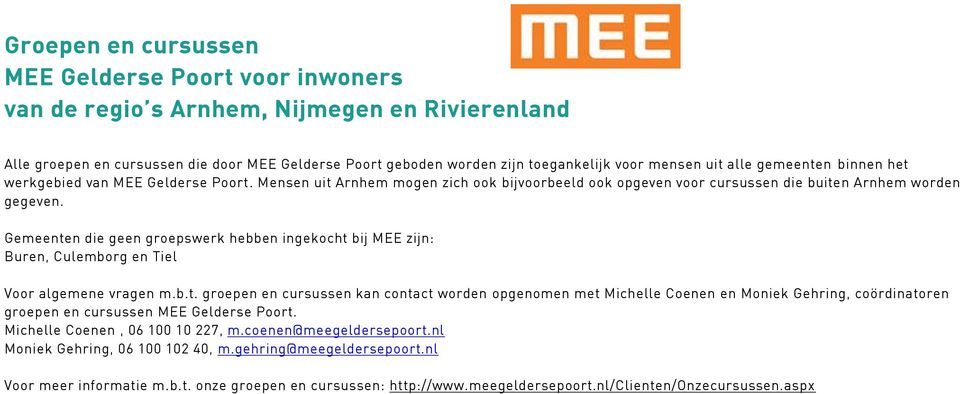 MEE

Groepen en cursussen
MEE Gelderse Poort voor inwoners
van de regio's Arnhem, Nijmegen en Rivierenland

Alle groepen en cursussen die door MEE Gelderse Poort geboden worden zijn toegankelijk voor mensen uit alle gemeenten binnen het werkgebied van MEE Gelderse Poort. Mensen uit Arnhem mogen zich ook bijvoorbeeld ook opgeven voor cursussen die buiten Arnhem worden gegeven.

Gemeenten die geen groepswerk hebben ingekocht bij MEE zijn:
Buren, Culemborg en Tiel

Voor algemene vragen m.b.t. groepen en cursussen kan contact worden opgenomen met Michelle Coenen en Moniek Gehring, coördinatoren groepen en cursussen MEE Gelderse Poort.
Michelle Coenen , 06 100 10 227, m.coenen@meegeldersepoort.nl
Moniek Gehring, 06 100 102 40, m.gehring@meegeldersepoort.nl

Voor meer informatie m.b.t. onze groepen en cursussen: http://www.meegeldersepoort.nl/Clienten/Onzecursussen.aspx